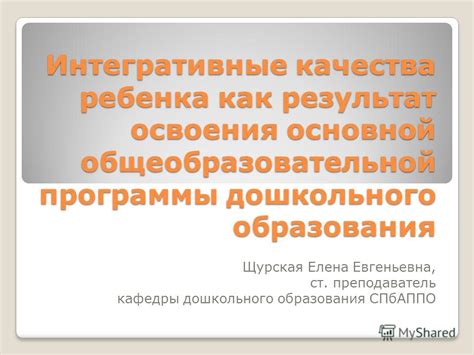 Интегративные качества ребенка как результат освоения основной общеобразовательной программы дошкольного образования

Щурская Елена Евгеньевна,
ст. преподаватель
кафедры дошкольного образования СПбАППО

MyShared